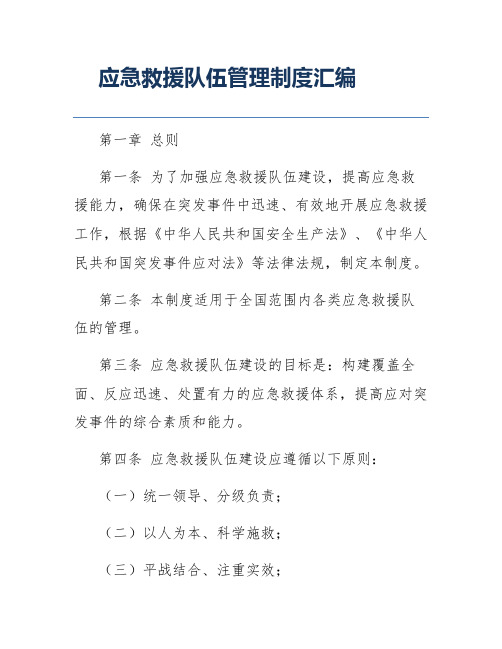 应急救援队伍管理制度汇编

第一章 总则

第一条 为了加强应急救援队伍建设，提高应急救援能力，确保在突发事件中迅速、有效地开展应急救援工作，根据《中华人民共和国安全生产法》、《中华人民共和国突发事件应对法》等法律法规，制定本制度。

第二条 本制度适用于全国范围内各类应急救援队伍的管理。

第三条 应急救援队伍建设的目标是：构建覆盖全面、反应迅速、处置有力的应急救援体系，提高应对突发事件的综合素质和能力。

第四条 应急救援队伍建设应遵循以下原则：

（一）统一领导、分级负责；

（二）以人为本、科学施救；

（三）平战结合、注重实效；